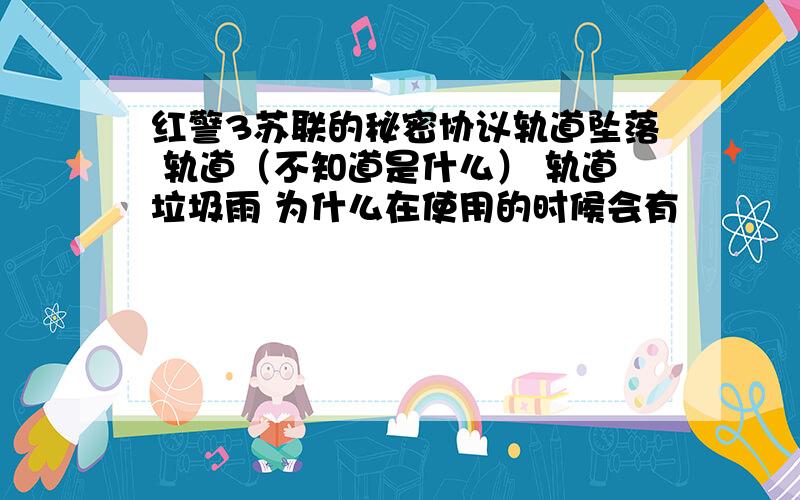 红警3苏联的秘密协议轨道坠落 轨道（不知道是什么） 轨道垃圾雨 为什么在使用的时候会有